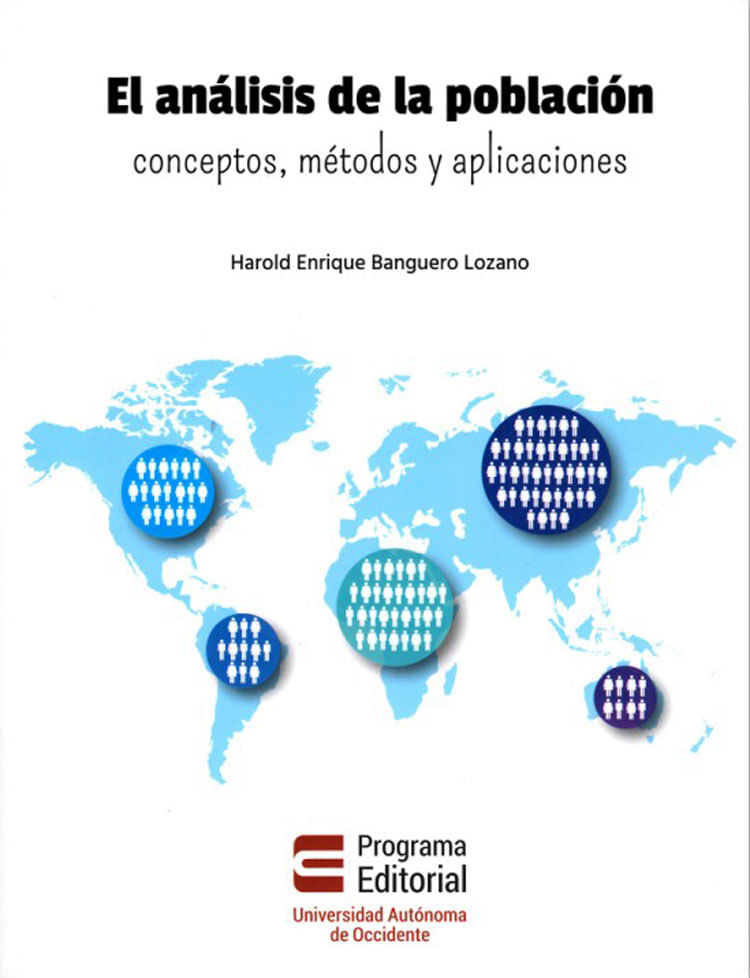 El análisis de la población
conceptos, métodos y aplicaciones

Harold Enrique Banguero Lozano

Programa
Editorial
Universidad Autónoma
de Occidente